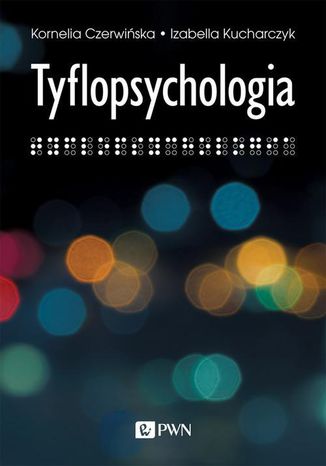 Kornelia Czerwińska • Izabella Kucharczyk

Tyflopsychologia

PWN